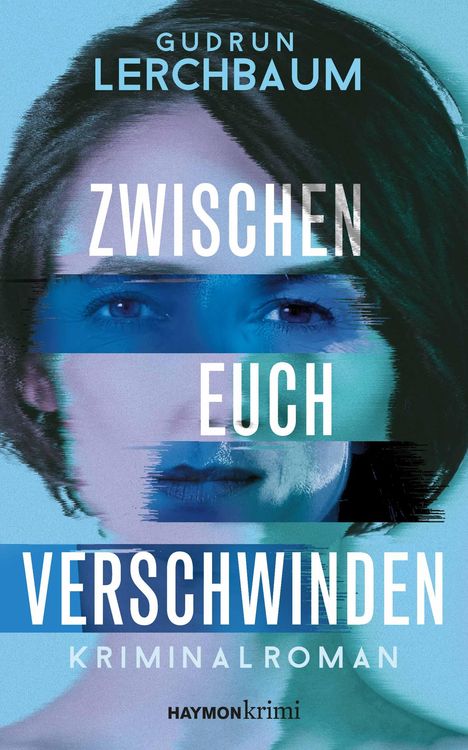 GUDRUN
LERCHBAUM

ZWISCHEN
EUCH
VERSCHWINDEN

KRIMINALROMAN

HAYMONkrimi